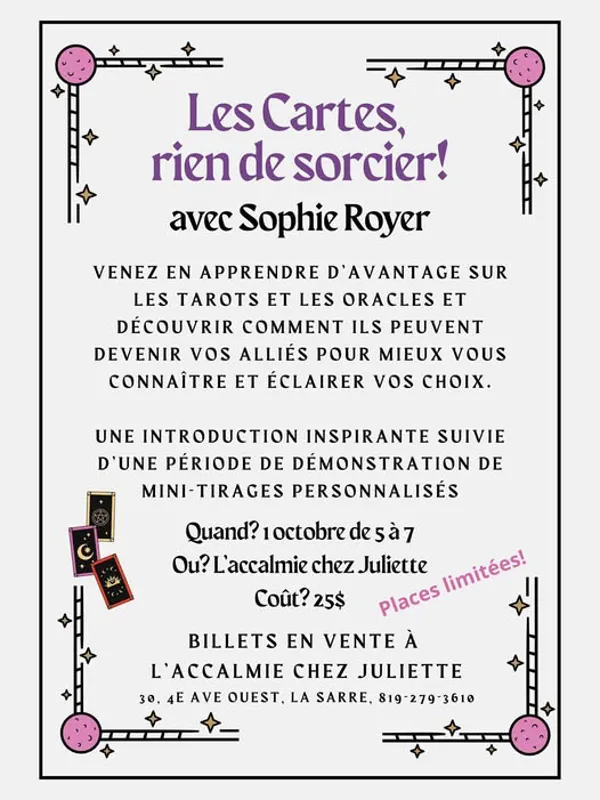 Les Cartes, rien de sorcier!

avec Sophie Royer

VENEZ EN APPRENDRE D'AVANTAGE SUR LES TAROTS ET LES ORACLES ET DÉCOUVRIR COMMENT ILS PEUVENT DEVENIR VOS ALLIÉS POUR MIEUX VOUS CONNAÎTRE ET ÉCLAIRER VOS CHOIX.

UNE INTRODUCTION INSPIRANTE SUIVIE D'UNE PÉRIODE DE DÉMONSTRATION DE MINI-TIRAGES PERSONNALISÉS

Quand? 1 octobre de 5 à 7
Ou? L'accalmie chez Juliette
Coût? 25$

Places limitées!

BILLETS EN VENTE À L'ACCALMIE CHEZ JULIETTE
30, 4E AVE OUEST, LA SARRE, 819-279-3610